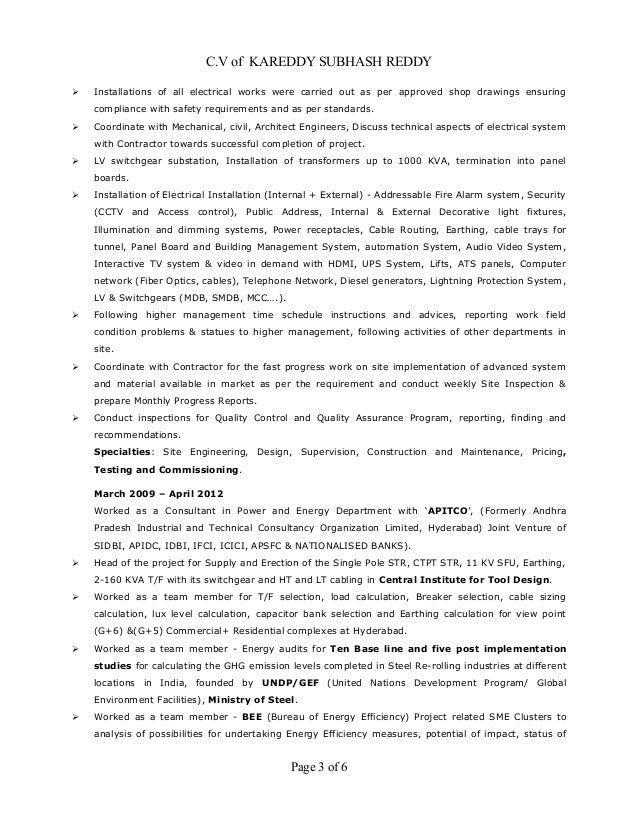 C.V of KAREDDY SUBHASH REDDY

➢ Installations of all electrical works were carried out as per approved shop drawings ensuring compliance with safety requirements and as per standards.

➢ Coordinate with Mechanical, civil, Architect Engineers, Discuss technical aspects of electrical system with Contractor towards successful completion of project.

➢ LV switchgear substation, Installation of transformers up to 1000 KVA, termination into panel boards.

➢ Installation of Electrical Installation (Internal + External) - Addressable Fire Alarm system, Security (CCTV and Access control), Public Address, Internal & External Decorative light fixtures, Illumination and dimming systems, Power receptacles, Cable Routing, Earthing, cable trays for tunnel, Panel Board and Building Management System, automation System, Audio Video System, Interactive TV system & video in demand with HDMI, UPS System, Lifts, ATS panels, Computer network (Fiber Optics, cables), Telephone Network, Diesel generators, Lightning Protection System, LV & Switchgears (MDB, SMDB, MCC….).

➢ Following higher management time schedule instructions and advices, reporting work field condition problems & statues to higher management, following activities of other departments in site.

➢ Coordinate with Contractor for the fast progress work on site implementation of advanced system and material available in market as per the requirement and conduct weekly Site Inspection & prepare Monthly Progress Reports.

➢ Conduct inspections for Quality Control and Quality Assurance Program, reporting, finding and recommendations.

Specialties: Site Engineering, Design, Supervision, Construction and Maintenance, Pricing, Testing and Commissioning.

March 2009 – April 2012

Worked as a Consultant in Power and Energy Department with 'APITCO', (Formerly Andhra Pradesh Industrial and Technical Consultancy Organization Limited, Hyderabad) Joint Venture of SIDBI, APIDC, IDBI, IFCI, ICICI, APSFC & NATIONALISED BANKS).

➢ Head of the project for Supply and Erection of the Single Pole STR, CTPT STR, 11 KV SFU, Earthing, 2-160 KVA T/F with its switchgear and HT and LT cabling in Central Institute for Tool Design.

➢ Worked as a team member for T/F selection, load calculation, Breaker selection, cable sizing calculation, lux level calculation, capacitor bank selection and Earthing calculation for view point (G+6) &(G+5) Commercial+ Residential complexes at Hyderabad.

➢ Worked as a team member - Energy audits for Ten Base line and five post implementation studies for calculating the GHG emission levels completed in Steel Re-rolling industries at different locations in India, founded by UNDP/GEF (United Nations Development Program/ Global Environment Facilities), Ministry of Steel.

➢ Worked as a team member - BEE (Bureau of Energy Efficiency) Project related SME Clusters to analysis of possibilities for undertaking Energy Efficiency measures, potential of impact, status of

Page 3 of 6